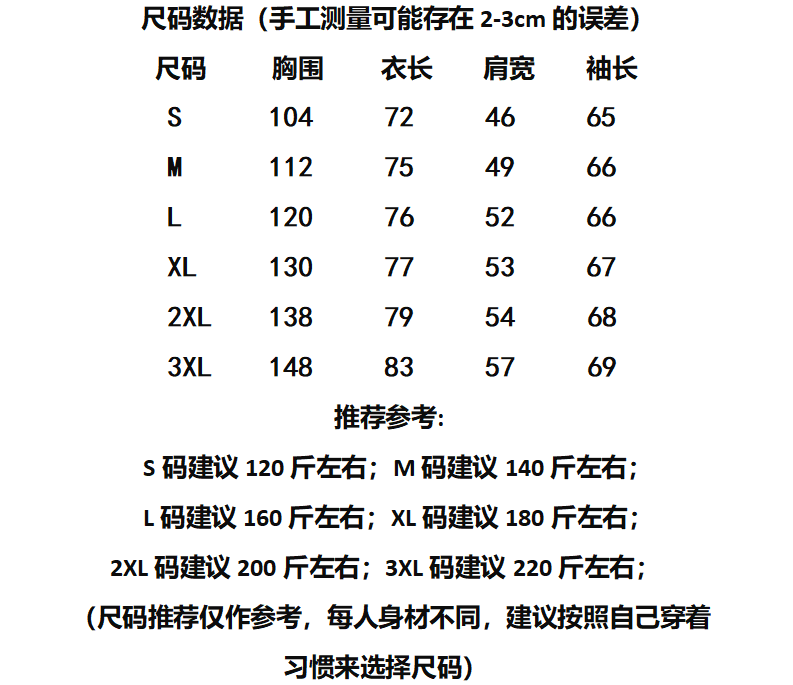 尺码数据（手工测量可能存在 2-3cm 的误差）

| 尺码 | 胸围 | 衣长 | 肩宽 | 袖长 |
|---|---|---|---|---|
| S | 104 | 72 | 46 | 65 |
| M | 112 | 75 | 49 | 66 |
| L | 120 | 76 | 52 | 66 |
| XL | 130 | 77 | 53 | 67 |
| 2XL | 138 | 79 | 54 | 68 |
| 3XL | 148 | 83 | 57 | 69 |

推荐参考:

S 码建议 120 斤左右；M 码建议 140 斤左右；

L 码建议 160 斤左右；XL 码建议 180 斤左右；

2XL 码建议 200 斤左右；3XL 码建议 220 斤左右；

(尺码推荐仅作参考，每人身材不同，建议按照自己穿着习惯来选择尺码)